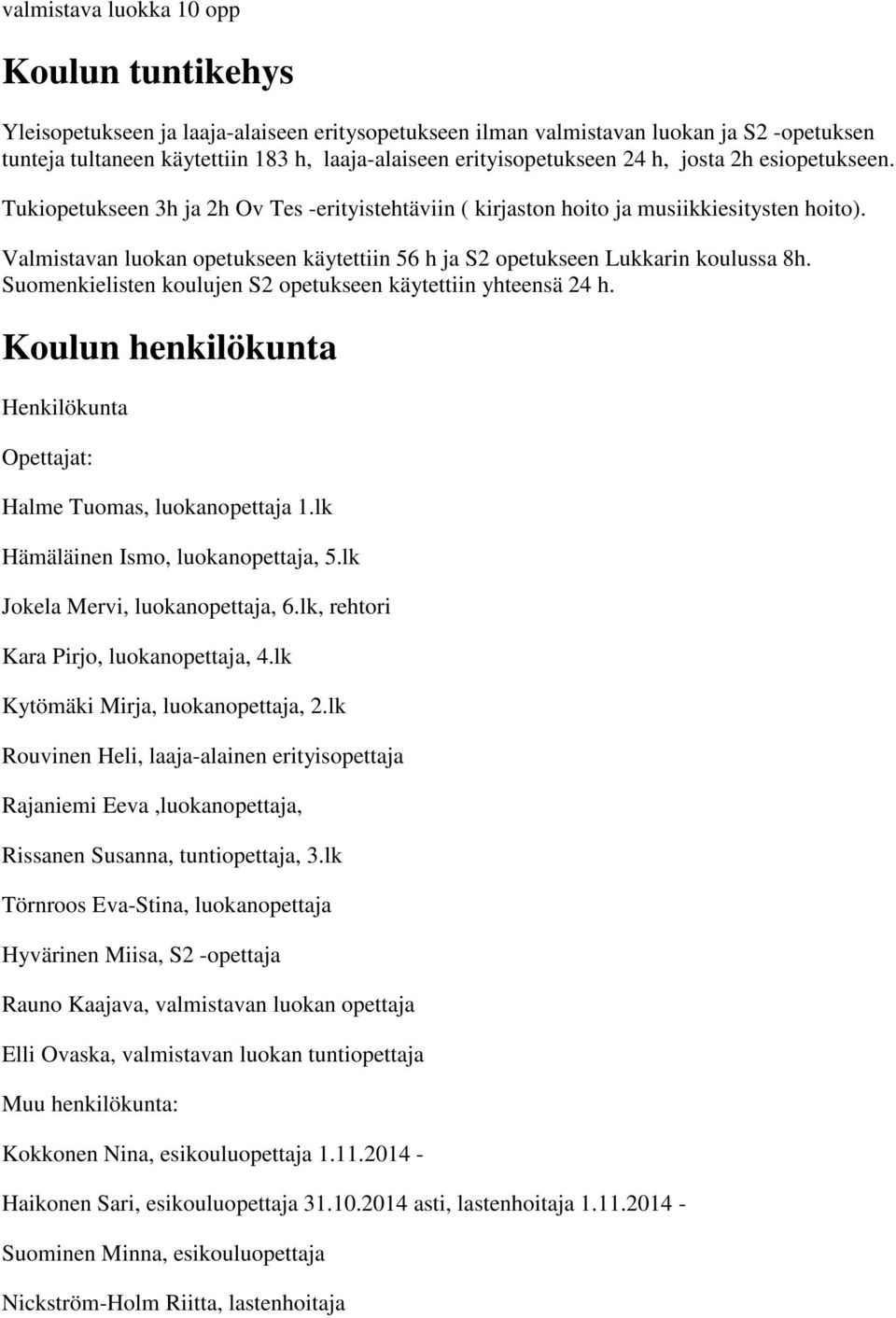 valmistava luokka 10 opp

Koulun tuntikehys

Yleisopetukseen ja laaja-alaiseen eritysopetukseen ilman valmistavan luokan ja S2 -opetuksen tunteja tultaneen käytettiin 183 h, laaja-alaiseen erityisopetukseen 24 h, josta 2h esiopetukseen. Tukiopetukseen 3h ja 2h Ov Tes -erityistehtäviin ( kirjaston hoito ja musiikkiesitysten hoito). Valmistavan luokan opetukseen käytettiin 56 h ja S2 opetukseen Lukkarin koulussa 8h. Suomenkielisten koulujen S2 opetukseen käytettiin yhteensä 24 h.

Koulun henkilökunta

Henkilökunta

Opettajat:

Halme Tuomas, luokanopettaja 1.lk

Hämäläinen Ismo, luokanopettaja, 5.lk

Jokela Mervi, luokanopettaja, 6.lk, rehtori

Kara Pirjo, luokanopettaja, 4.lk

Kytömäki Mirja, luokanopettaja, 2.lk

Rouvinen Heli, laaja-alainen erityisopettaja

Rajaniemi Eeva ,luokanopettaja,

Rissanen Susanna, tuntiopettaja, 3.lk

Törnroos Eva-Stina, luokanopettaja

Hyvärinen Miisa, S2 -opettaja

Rauno Kaajava, valmistavan luokan opettaja

Elli Ovaska, valmistavan luokan tuntiopettaja

Muu henkilökunta:

Kokkonen Nina, esikouluopettaja 1.11.2014 -

Haikonen Sari, esikouluopettaja 31.10.2014 asti, lastenhoitaja 1.11.2014 -

Suominen Minna, esikouluopettaja

Nickström-Holm Riitta, lastenhoitaja